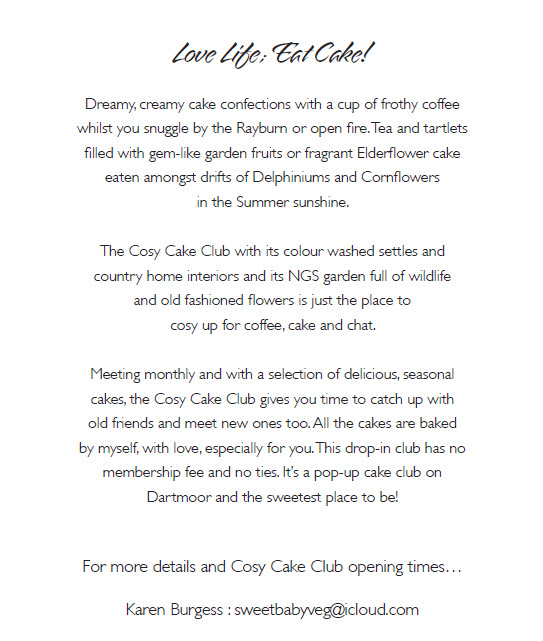 Love Life; Eat Cake!

Dreamy, creamy cake confections with a cup of frothy coffee whilst you snuggle by the Rayburn or open fire. Tea and tartlets filled with gem-like garden fruits or fragrant Elderflower cake eaten amongst drifts of Delphiniums and Cornflowers in the Summer sunshine.

The Cosy Cake Club with its colour washed settles and country home interiors and its NGS garden full of wildlife and old fashioned flowers is just the place to cosy up for coffee, cake and chat.

Meeting monthly and with a selection of delicious, seasonal cakes, the Cosy Cake Club gives you time to catch up with old friends and meet new ones too. All the cakes are baked by myself, with love, especially for you. This drop-in club has no membership fee and no ties. It's a pop-up cake club on Dartmoor and the sweetest place to be!

For more details and Cosy Cake Club opening times…

Karen Burgess : sweetbabyveg@icloud.com